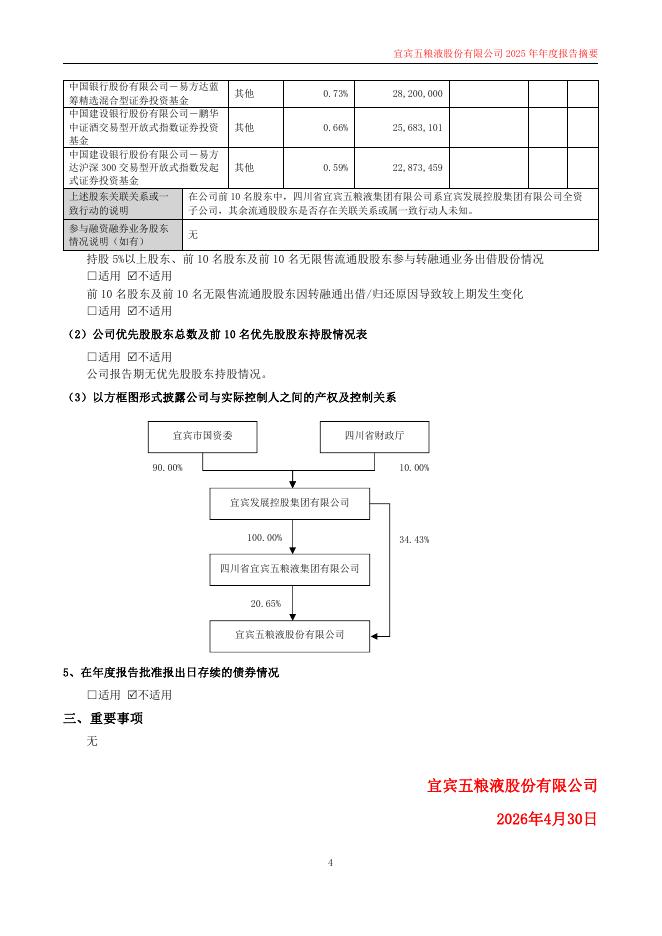 宜宾五粮液股份有限公司2025年年度报告摘要

| 中国银行股份有限公司－易方达蓝筹精选混合型证券投资基金 | 其他 | 0.73% | 28,200,000 | | | |
|---|---|---|---|---|---|---|
| 中国建设银行股份有限公司－鹏华中证酒交易型开放式指数证券投资基金 | 其他 | 0.66% | 25,683,101 | | | |
| 中国建设银行股份有限公司－易方达沪深300交易型开放式指数发起式证券投资基金 | 其他 | 0.59% | 22,873,459 | | | |
| 上述股东关联关系或一致行动的说明 | 在公司前10名股东中，四川省宜宾五粮液集团有限公司系宜宾发展控股集团有限公司全资子公司，其余流通股股东是否存在关联关系或属一致行动人未知。 | | | | | |
| 参与融资融券业务股东情况说明（如有） | 无 | | | | | |

持股5%以上股东、前10名股东及前10名无限售流通股股东参与转融通业务出借股份情况

☐适用 ☑不适用

前10名股东及前10名无限售流通股股东因转融通出借/归还原因导致较上期发生变化

☐适用 ☑不适用

（2）公司优先股股东总数及前10名优先股股东持股情况表

☐适用 ☑不适用

公司报告期无优先股股东持股情况。

（3）以方框图形式披露公司与实际控制人之间的产权及控制关系

宜宾市国资委

四川省财政厅

90.00%

10.00%

宜宾发展控股集团有限公司

100.00%

34.43%

四川省宜宾五粮液集团有限公司

20.65%

宜宾五粮液股份有限公司

5、在年度报告批准报出日存续的债券情况

☐适用 ☑不适用

三、重要事项

无

宜宾五粮液股份有限公司

2026年4月30日

4